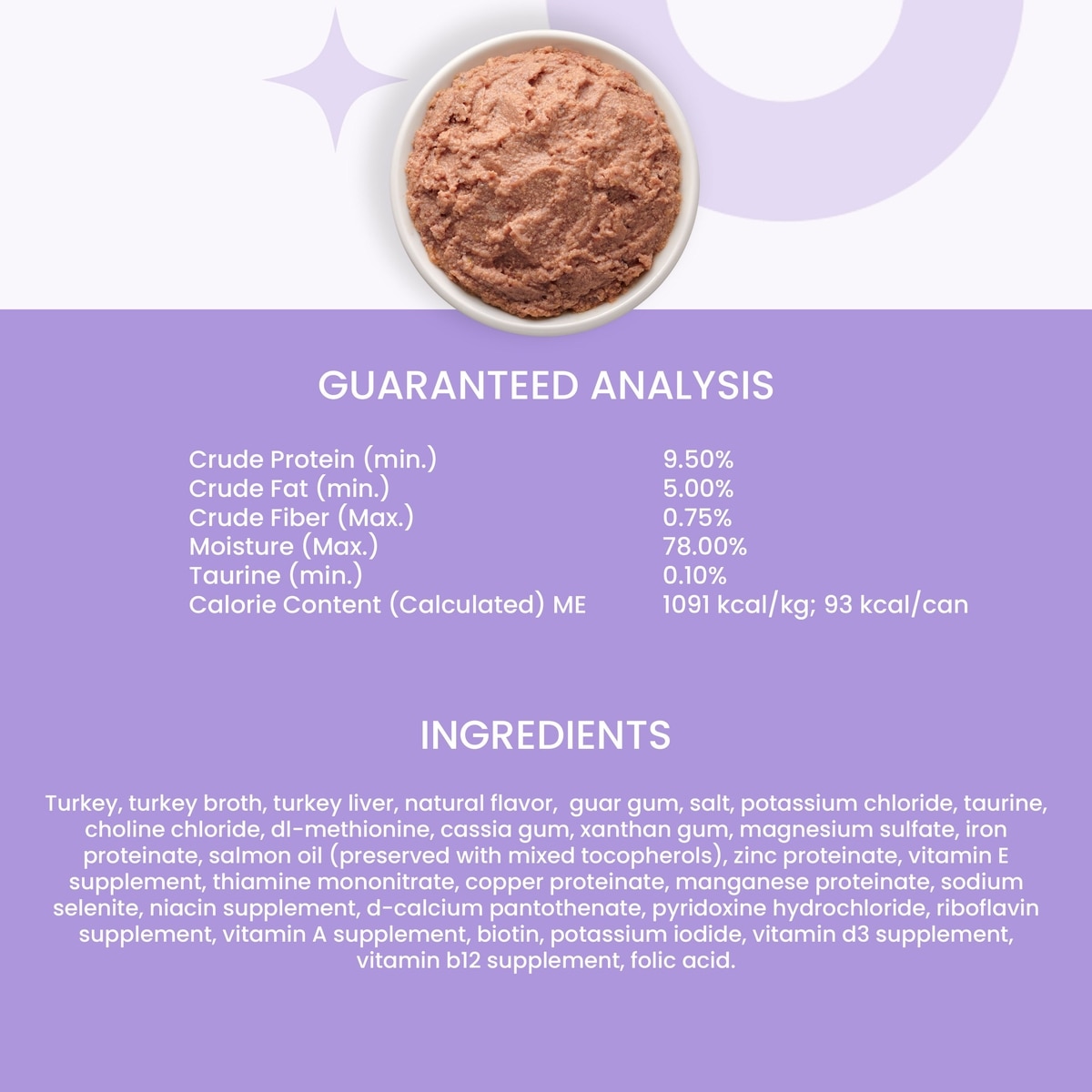 GUARANTEED ANALYSIS

| | |
|---|---|
| Crude Protein (min.) | 9.50% |
| Crude Fat (min.) | 5.00% |
| Crude Fiber (Max.) | 0.75% |
| Moisture (Max.) | 78.00% |
| Taurine (min.) | 0.10% |
| Calorie Content (Calculated) ME | 1091 kcal/kg; 93 kcal/can |

INGREDIENTS

Turkey, turkey broth, turkey liver, natural flavor, guar gum, salt, potassium chloride, taurine, choline chloride, dl-methionine, cassia gum, xanthan gum, magnesium sulfate, iron proteinate, salmon oil (preserved with mixed tocopherols), zinc proteinate, vitamin E supplement, thiamine mononitrate, copper proteinate, manganese proteinate, sodium selenite, niacin supplement, d-calcium pantothenate, pyridoxine hydrochloride, riboflavin supplement, vitamin A supplement, biotin, potassium iodide, vitamin d3 supplement, vitamin b12 supplement, folic acid.